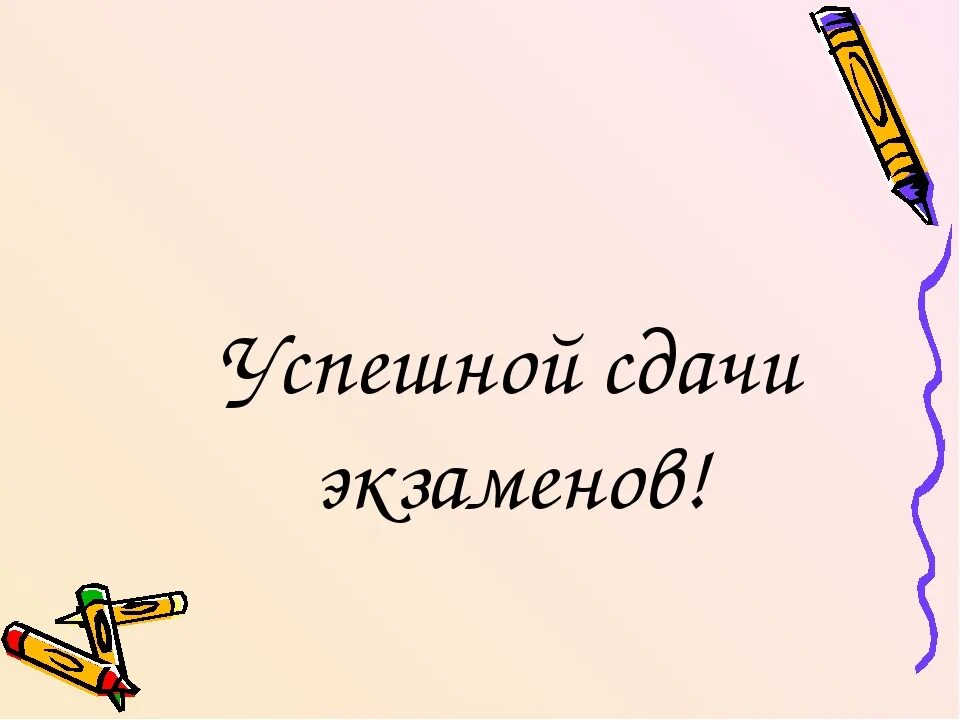 Успешной сдачи экзаменов!